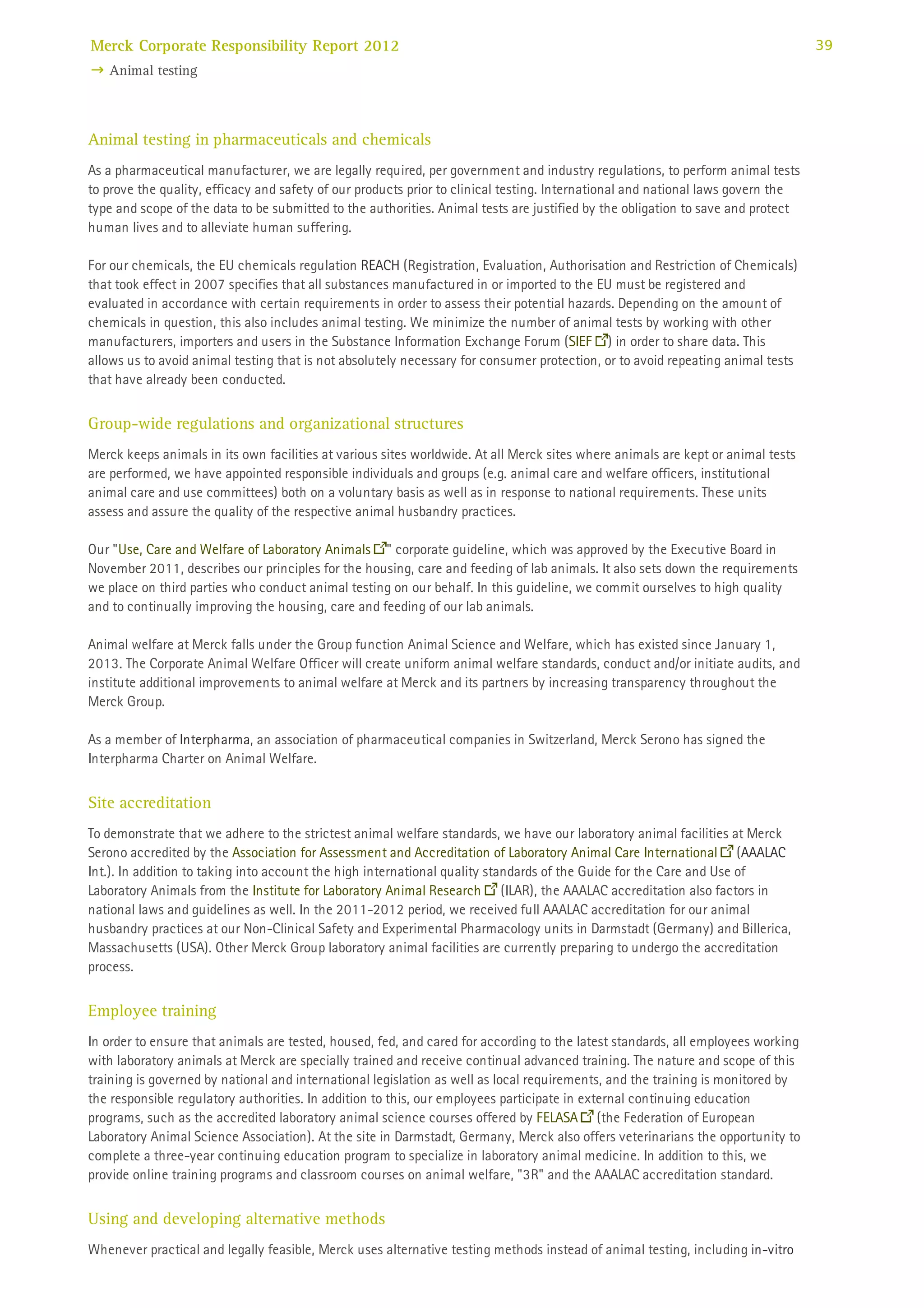 Merck Corporate Responsibility Report 2012

39

→ Animal testing

Animal testing in pharmaceuticals and chemicals

As a pharmaceutical manufacturer, we are legally required, per government and industry regulations, to perform animal tests to prove the quality, efficacy and safety of our products prior to clinical testing. International and national laws govern the type and scope of the data to be submitted to the authorities. Animal tests are justified by the obligation to save and protect human lives and to alleviate human suffering.

For our chemicals, the EU chemicals regulation REACH (Registration, Evaluation, Authorisation and Restriction of Chemicals) that took effect in 2007 specifies that all substances manufactured in or imported to the EU must be registered and evaluated in accordance with certain requirements in order to assess their potential hazards. Depending on the amount of chemicals in question, this also includes animal testing. We minimize the number of animal tests by working with other manufacturers, importers and users in the Substance Information Exchange Forum (SIEF) in order to share data. This allows us to avoid animal testing that is not absolutely necessary for consumer protection, or to avoid repeating animal tests that have already been conducted.

Group-wide regulations and organizational structures

Merck keeps animals in its own facilities at various sites worldwide. At all Merck sites where animals are kept or animal tests are performed, we have appointed responsible individuals and groups (e.g. animal care and welfare officers, institutional animal care and use committees) both on a voluntary basis as well as in response to national requirements. These units assess and assure the quality of the respective animal husbandry practices.

Our "Use, Care and Welfare of Laboratory Animals" corporate guideline, which was approved by the Executive Board in November 2011, describes our principles for the housing, care and feeding of lab animals. It also sets down the requirements we place on third parties who conduct animal testing on our behalf. In this guideline, we commit ourselves to high quality and to continually improving the housing, care and feeding of our lab animals.

Animal welfare at Merck falls under the Group function Animal Science and Welfare, which has existed since January 1, 2013. The Corporate Animal Welfare Officer will create uniform animal welfare standards, conduct and/or initiate audits, and institute additional improvements to animal welfare at Merck and its partners by increasing transparency throughout the Merck Group.

As a member of Interpharma, an association of pharmaceutical companies in Switzerland, Merck Serono has signed the Interpharma Charter on Animal Welfare.

Site accreditation

To demonstrate that we adhere to the strictest animal welfare standards, we have our laboratory animal facilities at Merck Serono accredited by the Association for Assessment and Accreditation of Laboratory Animal Care International (AAALAC Int.). In addition to taking into account the high international quality standards of the Guide for the Care and Use of Laboratory Animals from the Institute for Laboratory Animal Research (ILAR), the AAALAC accreditation also factors in national laws and guidelines as well. In the 2011-2012 period, we received full AAALAC accreditation for our animal husbandry practices at our Non-Clinical Safety and Experimental Pharmacology units in Darmstadt (Germany) and Billerica, Massachusetts (USA). Other Merck Group laboratory animal facilities are currently preparing to undergo the accreditation process.

Employee training

In order to ensure that animals are tested, housed, fed, and cared for according to the latest standards, all employees working with laboratory animals at Merck are specially trained and receive continual advanced training. The nature and scope of this training is governed by national and international legislation as well as local requirements, and the training is monitored by the responsible regulatory authorities. In addition to this, our employees participate in external continuing education programs, such as the accredited laboratory animal science courses offered by FELASA (the Federation of European Laboratory Animal Science Association). At the site in Darmstadt, Germany, Merck also offers veterinarians the opportunity to complete a three-year continuing education program to specialize in laboratory animal medicine. In addition to this, we provide online training programs and classroom courses on animal welfare, "3R" and the AAALAC accreditation standard.

Using and developing alternative methods

Whenever practical and legally feasible, Merck uses alternative testing methods instead of animal testing, including in-vitro